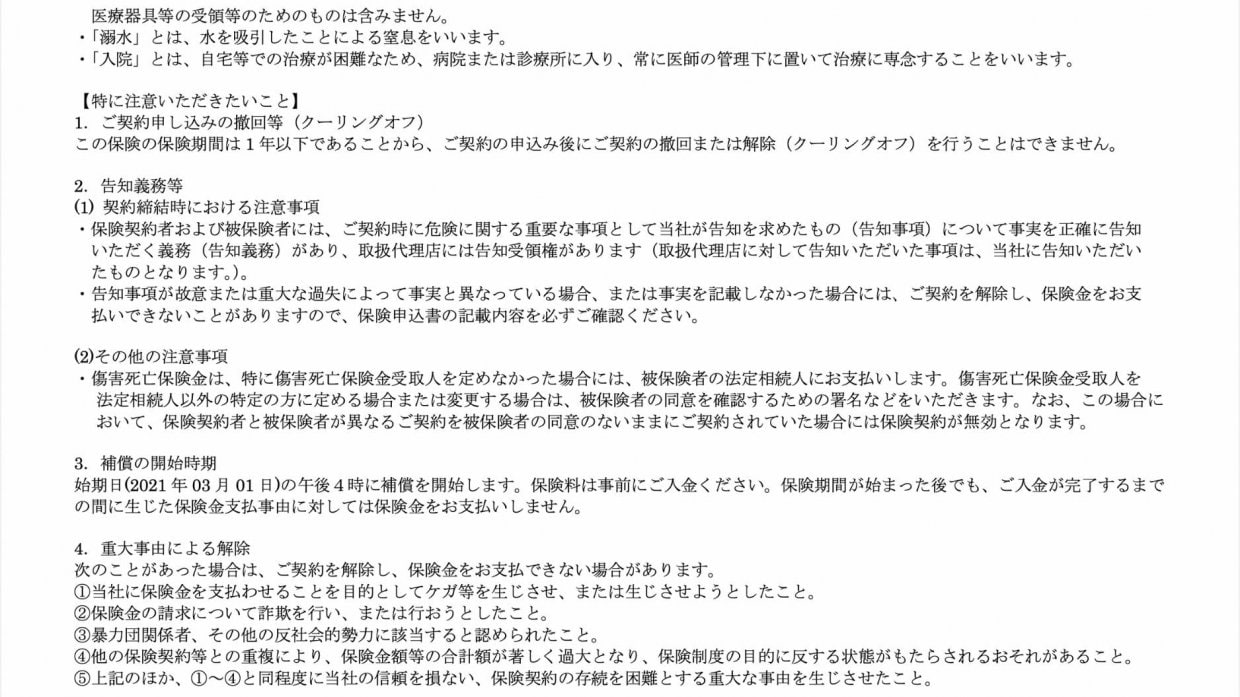 医療器具等の受領等のためのものは含みません。
・「溺水」とは、水を吸引したことによる窒息をいいます。
・「入院」とは、自宅等での治療が困難なため、病院または診療所に入り、常に医師の管理下に置いて治療に専念することをいいます。

【特に注意いただきたいこと】
1. ご契約申し込みの撤回等（クーリングオフ）
この保険の保険期間は1年以下であることから、ご契約の申込み後にご契約の撤回または解除（クーリングオフ）を行うことはできません。

2. 告知義務等
(1) 契約締結時における注意事項
・保険契約者および被保険者には、ご契約時に危険に関する重要な事項として当社が告知を求めたもの（告知事項）について事実を正確に告知いただく義務（告知義務）があり、取扱代理店には告知受領権があります（取扱代理店に対して告知いただいた事項は、当社に告知いただいたものとなります。）。
・告知事項が故意または重大な過失によって事実と異なっている場合、または事実を記載しなかった場合には、ご契約を解除し、保険金をお支払いできないことがありますので、保険申込書の記載内容を必ずご確認ください。

(2)その他の注意事項
・傷害死亡保険金は、特に傷害死亡保険金受取人を定めなかった場合には、被保険者の法定相続人にお支払いします。傷害死亡保険金受取人を法定相続人以外の特定の方に定める場合または変更する場合は、被保険者の同意を確認するための署名などをいただきます。なお、この場合において、保険契約者と被保険者が異なるご契約を被保険者の同意のないままにご契約されていた場合には保険契約が無効となります。

3. 補償の開始時期
始期日(2021年03月01日)の午後4時に補償を開始します。保険料は事前にご入金ください。保険期間が始まった後でも、ご入金が完了するまでの間に生じた保険金支払事由に対しては保険金をお支払いしません。

4. 重大事由による解除
次のことがあった場合は、ご契約を解除し、保険金をお支払できない場合があります。
①当社に保険金を支払わせることを目的としてケガ等を生じさせ、または生じさせようとしたこと。
②保険金の請求について詐欺を行い、または行おうとしたこと。
③暴力団関係者、その他の反社会的勢力に該当すると認められたこと。
④他の保険契約等との重複により、保険金額等の合計額が著しく過大となり、保険制度の目的に反する状態がもたらされるおそれがあること。
⑤上記のほか、①～④と同程度に当社の信頼を損ない、保険契約の存続を困難とする重大な事由を生じさせたこと。